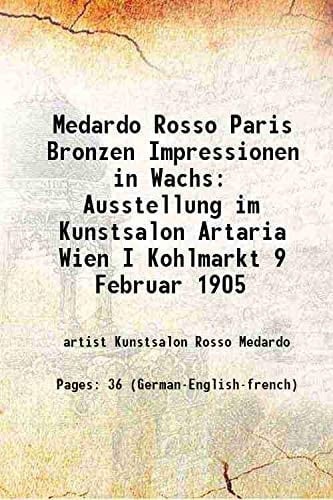 Medardo Rosso Paris Bronzen Impressionen in Wachs: Ausstellung im Kunstsalon Artaria Wien I Kohlmarkt 9 Februar 1905

artist Kunstsalon Rosso Medardo

Pages: 36 (German-English-french)